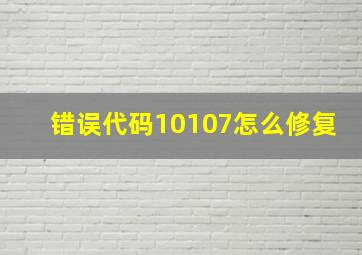 错误代码10107怎么修复